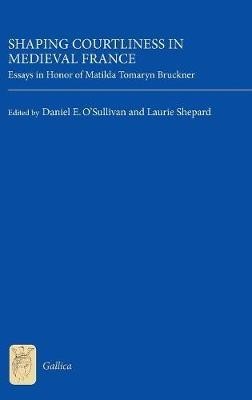 SHAPING COURTLINESS IN MEDIEVAL FRANCE

Essays in Honor of Matilda Tomaryn Bruckner

Edited by Daniel E. O'Sullivan and Laurie Shepard

Gallica